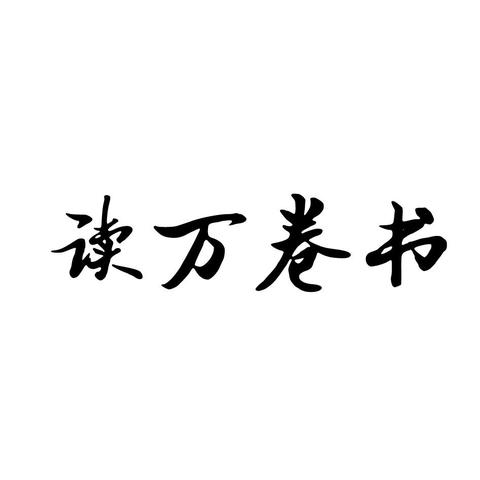 读万卷书